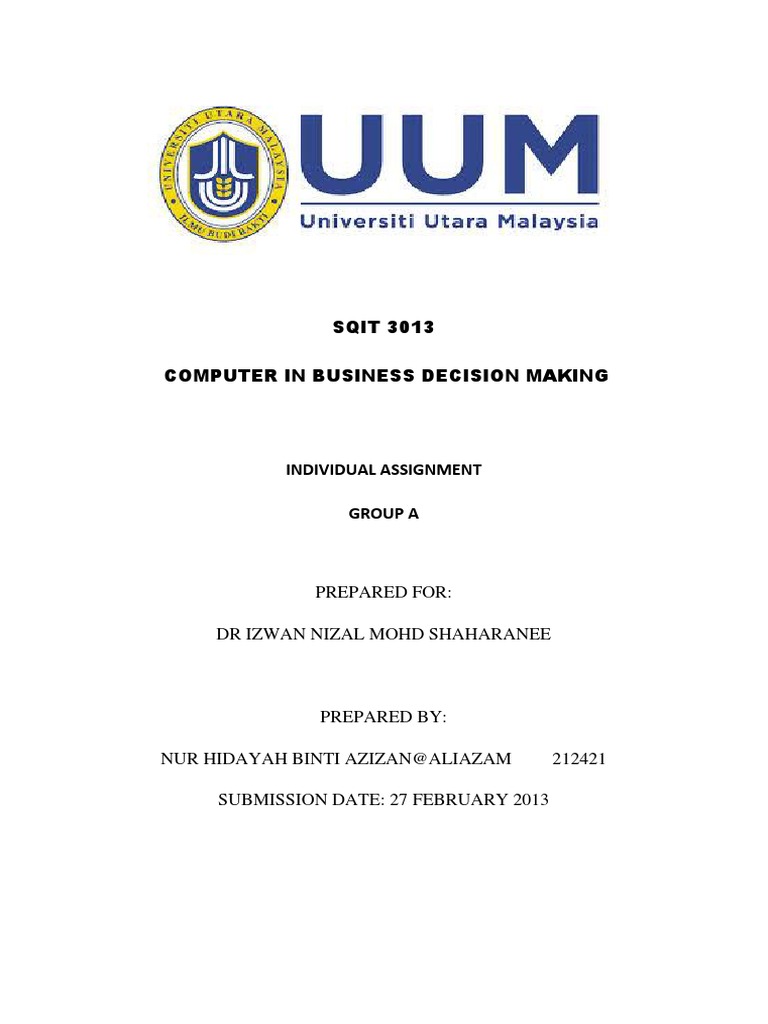 UNIVERSITI UTARA MALAYSIA
ILMU BUDI BAKTI

UUM
Universiti Utara Malaysia

SQIT 3013

COMPUTER IN BUSINESS DECISION MAKING

INDIVIDUAL ASSIGNMENT

GROUP A

PREPARED FOR:

DR IZWAN NIZAL MOHD SHAHARANEE

PREPARED BY:

NUR HIDAYAH BINTI AZIZAN@ALIAZAM 212421

SUBMISSION DATE: 27 FEBRUARY 2013